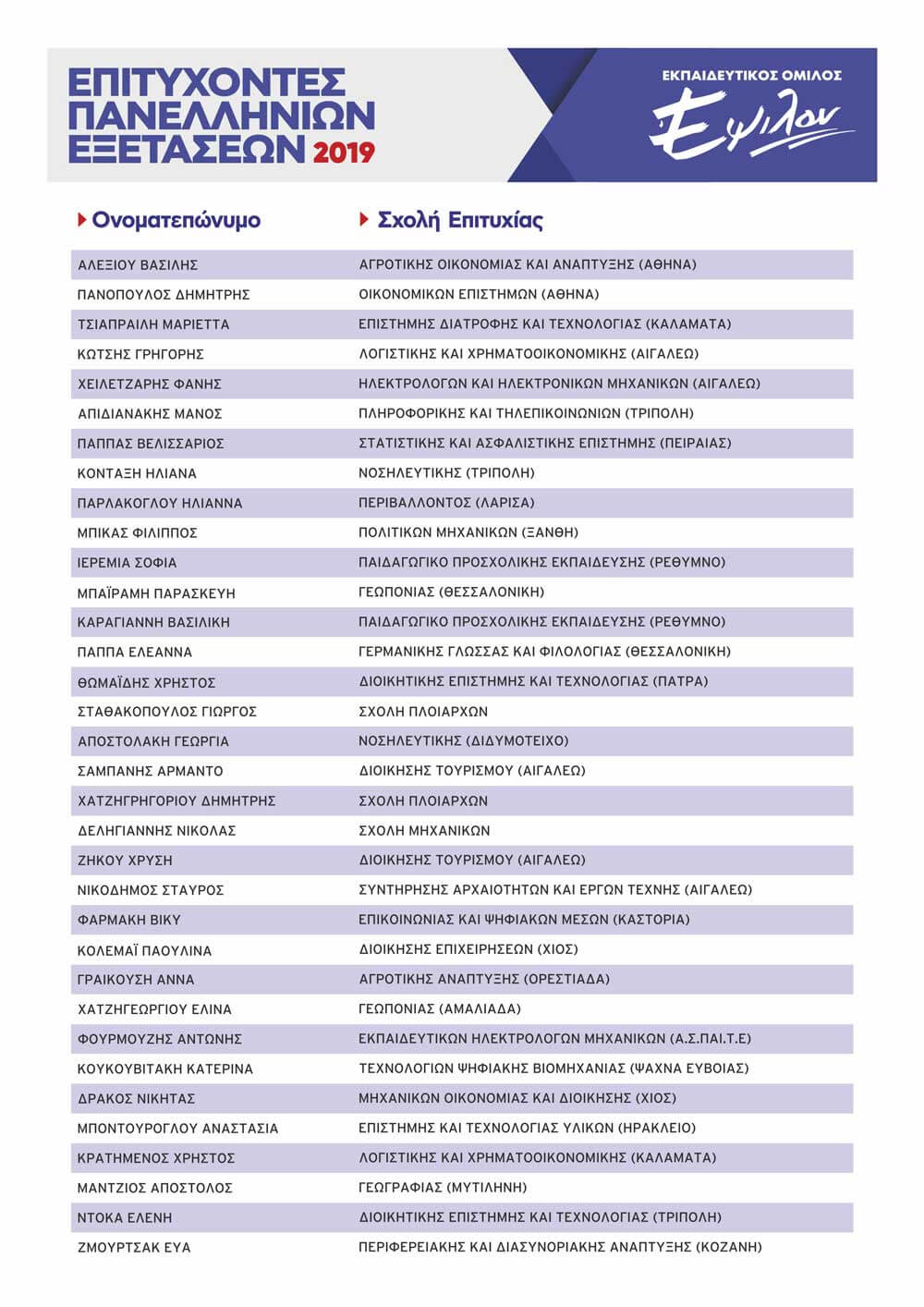 ΕΠΙΤΥΧΟΝΤΕΣ ΠΑΝΕΛΛΗΝΙΩΝ ΕΞΕΤΑΣΕΩΝ 2019

ΕΚΠΑΙΔΕΥΤΙΚΟΣ ΟΜΙΛΟΣ
Έψιλον

| Ονοματεπώνυμο | Σχολή Επιτυχίας |
|---|---|
| ΑΛΕΞΙΟΥ ΒΑΣΙΛΗΣ | ΑΓΡΟΤΙΚΗΣ ΟΙΚΟΝΟΜΙΑΣ ΚΑΙ ΑΝΑΠΤΥΞΗΣ (ΑΘΗΝΑ) |
| ΠΑΝΟΠΟΥΛΟΣ ΔΗΜΗΤΡΗΣ | ΟΙΚΟΝΟΜΙΚΩΝ ΕΠΙΣΤΗΜΩΝ (ΑΘΗΝΑ) |
| ΤΣΙΑΠΡΑΙΛΗ ΜΑΡΙΕΤΤΑ | ΕΠΙΣΤΗΜΗΣ ΔΙΑΤΡΟΦΗΣ ΚΑΙ ΤΕΧΝΟΛΟΓΙΑΣ (ΚΑΛΑΜΑΤΑ) |
| ΚΩΤΣΗΣ ΓΡΗΓΟΡΗΣ | ΛΟΓΙΣΤΙΚΗΣ ΚΑΙ ΧΡΗΜΑΤΟΟΙΚΟΝΟΜΙΚΗΣ (ΑΙΓΑΛΕΩ) |
| ΧΕΙΛΕΤΖΑΡΗΣ ΦΑΝΗΣ | ΗΛΕΚΤΡΟΛΟΓΩΝ ΚΑΙ ΗΛΕΚΤΡΟΝΙΚΩΝ ΜΗΧΑΝΙΚΩΝ (ΑΙΓΑΛΕΩ) |
| ΑΠΙΔΙΑΝΑΚΗΣ ΜΑΝΟΣ | ΠΛΗΡΟΦΟΡΙΚΗΣ ΚΑΙ ΤΗΛΕΠΙΚΟΙΝΩΝΙΩΝ (ΤΡΙΠΟΛΗ) |
| ΠΑΠΠΑΣ ΒΕΛΙΣΣΑΡΙΟΣ | ΣΤΑΤΙΣΤΙΚΗΣ ΚΑΙ ΑΣΦΑΛΙΣΤΙΚΗΣ ΕΠΙΣΤΗΜΗΣ (ΠΕΙΡΑΙΑΣ) |
| ΚΟΝΤΑΞΗ ΗΛΙΑΝΑ | ΝΟΣΗΛΕΥΤΙΚΗΣ (ΤΡΙΠΟΛΗ) |
| ΠΑΡΛΑΚΟΓΛΟΥ ΗΛΙΑΝΝΑ | ΠΕΡΙΒΑΛΛΟΝΤΟΣ (ΛΑΡΙΣΑ) |
| ΜΠΙΚΑΣ ΦΙΛΙΠΠΟΣ | ΠΟΛΙΤΙΚΩΝ ΜΗΧΑΝΙΚΩΝ (ΞΑΝΘΗ) |
| ΙΕΡΕΜΙΑ ΣΟΦΙΑ | ΠΑΙΔΑΓΩΓΙΚΟ ΠΡΟΣΧΟΛΙΚΗΣ ΕΚΠΑΙΔΕΥΣΗΣ (ΡΕΘΥΜΝΟ) |
| ΜΠΑΪΡΑΜΗ ΠΑΡΑΣΚΕΥΗ | ΓΕΩΠΟΝΙΑΣ (ΘΕΣΣΑΛΟΝΙΚΗ) |
| ΚΑΡΑΓΙΑΝΝΗ ΒΑΣΙΛΙΚΗ | ΠΑΙΔΑΓΩΓΙΚΟ ΠΡΟΣΧΟΛΙΚΗΣ ΕΚΠΑΙΔΕΥΣΗΣ (ΡΕΘΥΜΝΟ) |
| ΠΑΠΠΑ ΕΛΕΑΝΝΑ | ΓΕΡΜΑΝΙΚΗΣ ΓΛΩΣΣΑΣ ΚΑΙ ΦΙΛΟΛΟΓΙΑΣ (ΘΕΣΣΑΛΟΝΙΚΗ) |
| ΘΩΜΑΪΔΗΣ ΧΡΗΣΤΟΣ | ΔΙΟΙΚΗΤΙΚΗΣ ΕΠΙΣΤΗΜΗΣ ΚΑΙ ΤΕΧΝΟΛΟΓΙΑΣ (ΠΑΤΡΑ) |
| ΣΤΑΘΑΚΟΠΟΥΛΟΣ ΓΙΩΡΓΟΣ | ΣΧΟΛΗ ΠΛΟΙΑΡΧΩΝ |
| ΑΠΟΣΤΟΛΑΚΗ ΓΕΩΡΓΙΑ | ΝΟΣΗΛΕΥΤΙΚΗΣ (ΔΙΔΥΜΟΤΕΙΧΟ) |
| ΣΑΜΠΑΝΗΣ ΑΡΜΑΝΤΟ | ΔΙΟΙΚΗΣΗΣ ΤΟΥΡΙΣΜΟΥ (ΑΙΓΑΛΕΩ) |
| ΧΑΤΖΗΓΡΗΓΟΡΙΟΥ ΔΗΜΗΤΡΗΣ | ΣΧΟΛΗ ΠΛΟΙΑΡΧΩΝ |
| ΔΕΛΗΓΙΑΝΝΗΣ ΝΙΚΟΛΑΣ | ΣΧΟΛΗ ΜΗΧΑΝΙΚΩΝ |
| ΖΗΚΟΥ ΧΡΥΣΗ | ΔΙΟΙΚΗΣΗΣ ΤΟΥΡΙΣΜΟΥ (ΑΙΓΑΛΕΩ) |
| ΝΙΚΟΔΗΜΟΣ ΣΤΑΥΡΟΣ | ΣΥΝΤΗΡΗΣΗΣ ΑΡΧΑΙΟΤΗΤΩΝ ΚΑΙ ΕΡΓΩΝ ΤΕΧΝΗΣ (ΑΙΓΑΛΕΩ) |
| ΦΑΡΜΑΚΗ ΒΙΚΥ | ΕΠΙΚΟΙΝΩΝΙΑΣ ΚΑΙ ΨΗΦΙΑΚΩΝ ΜΕΣΩΝ (ΚΑΣΤΟΡΙΑ) |
| ΚΟΛΕΜΑΪ ΠΑΟΥΛΙΝΑ | ΔΙΟΙΚΗΣΗΣ ΕΠΙΧΕΙΡΗΣΕΩΝ (ΧΙΟΣ) |
| ΓΡΑΙΚΟΥΣΗ ΑΝΝΑ | ΑΓΡΟΤΙΚΗΣ ΑΝΑΠΤΥΞΗΣ (ΟΡΕΣΤΙΑΔΑ) |
| ΧΑΤΖΗΓΕΩΡΓΙΟΥ ΕΛΙΝΑ | ΓΕΩΠΟΝΙΑΣ (ΑΜΑΛΙΑΔΑ) |
| ΦΟΥΡΜΟΥΖΗΣ ΑΝΤΩΝΗΣ | ΕΚΠΑΙΔΕΥΤΙΚΩΝ ΗΛΕΚΤΡΟΛΟΓΩΝ ΜΗΧΑΝΙΚΩΝ (Α.Σ.ΠΑΙ.Τ.Ε) |
| ΚΟΥΚΟΥΒΙΤΑΚΗ ΚΑΤΕΡΙΝΑ | ΤΕΧΝΟΛΟΓΙΩΝ ΨΗΦΙΑΚΗΣ ΒΙΟΜΗΧΑΝΙΑΣ (ΨΑΧΝΑ ΕΥΒΟΙΑΣ) |
| ΔΡΑΚΟΣ ΝΙΚΗΤΑΣ | ΜΗΧΑΝΙΚΩΝ ΟΙΚΟΝΟΜΙΑΣ ΚΑΙ ΔΙΟΙΚΗΣΗΣ (ΧΙΟΣ) |
| ΜΠΟΝΤΟΥΡΟΓΛΟΥ ΑΝΑΣΤΑΣΙΑ | ΕΠΙΣΤΗΜΗΣ ΚΑΙ ΤΕΧΝΟΛΟΓΙΑΣ ΥΛΙΚΩΝ (ΗΡΑΚΛΕΙΟ) |
| ΚΡΑΤΗΜΕΝΟΣ ΧΡΗΣΤΟΣ | ΛΟΓΙΣΤΙΚΗΣ ΚΑΙ ΧΡΗΜΑΤΟΟΙΚΟΝΟΜΙΚΗΣ (ΚΑΛΑΜΑΤΑ) |
| ΜΑΝΤΖΙΟΣ ΑΠΟΣΤΟΛΟΣ | ΓΕΩΓΡΑΦΙΑΣ (ΜΥΤΙΛΗΝΗ) |
| ΝΤΟΚΑ ΕΛΕΝΗ | ΔΙΟΙΚΗΤΙΚΗΣ ΕΠΙΣΤΗΜΗΣ ΚΑΙ ΤΕΧΝΟΛΟΓΙΑΣ (ΤΡΙΠΟΛΗ) |
| ΖΜΟΥΡΤΣΑΚ ΕΥΑ | ΠΕΡΙΦΕΡΕΙΑΚΗΣ ΚΑΙ ΔΙΑΣΥΝΟΡΙΑΚΗΣ ΑΝΑΠΤΥΞΗΣ (ΚΟΖΑΝΗ) |